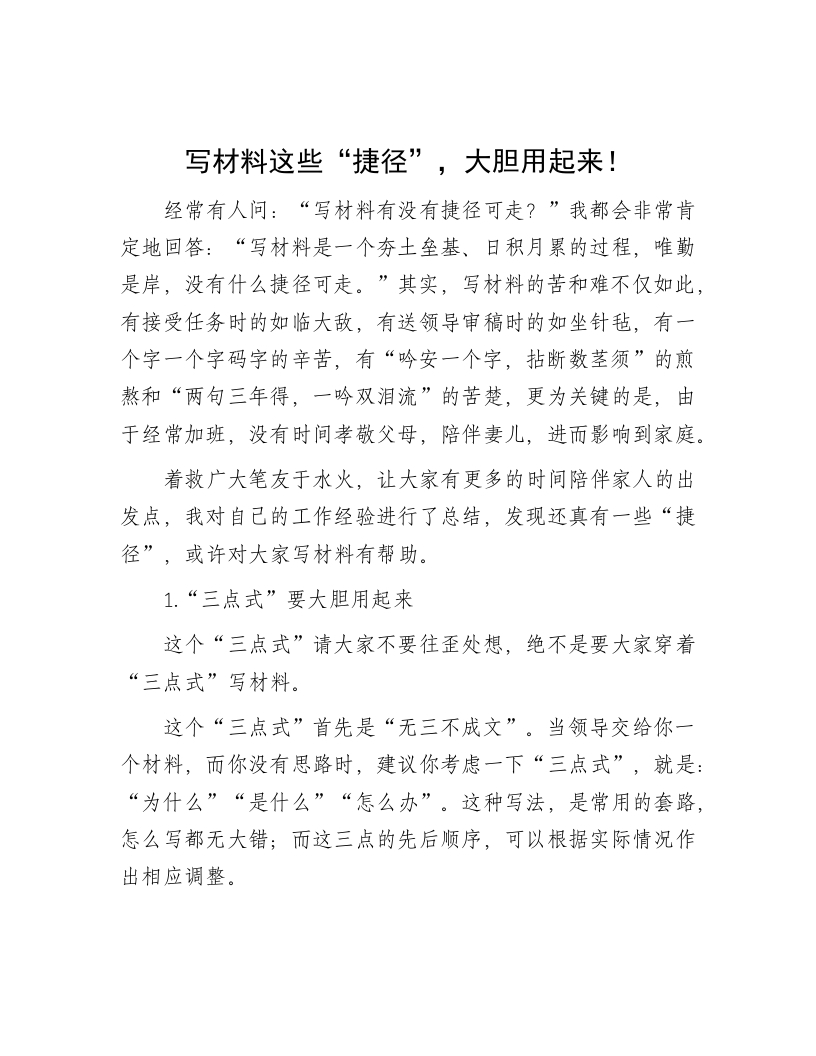 写材料这些“捷径”，大胆用起来！

经常有人问：“写材料有没有捷径可走？”我都会非常肯定地回答：“写材料是一个夯土垒基、日积月累的过程，唯勤是岸，没有什么捷径可走。”其实，写材料的苦和难不仅如此，有接受任务时的如临大敌，有送领导审稿时的如坐针毡，有一个字一个字码字的辛苦，有“吟安一个字，拈断数茎须”的煎熬和“两句三年得，一吟双泪流”的苦楚，更为关键的是，由于经常加班，没有时间孝敬父母，陪伴妻儿，进而影响到家庭。

着救广大笔友于水火，让大家有更多的时间陪伴家人的出发点，我对自己的工作经验进行了总结，发现还真有一些“捷径”，或许对大家写材料有帮助。

1.“三点式”要大胆用起来

这个“三点式”请大家不要往歪处想，绝不是要大家穿着“三点式”写材料。

这个“三点式”首先是“无三不成文”。当领导交给你一个材料，而你没有思路时，建议你考虑一下“三点式”，就是：“为什么”“是什么”“怎么办”。这种写法，是常用的套路，怎么写都无大错；而这三点的先后顺序，可以根据实际情况作出相应调整。